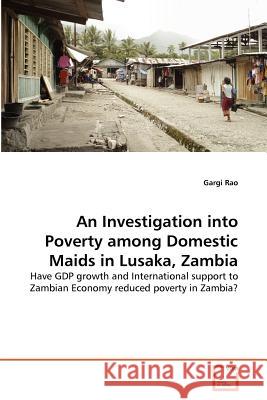 Gargi Rao

An Investigation into Poverty among Domestic Maids in Lusaka, Zambia

Have GDP growth and International support to Zambian Economy reduced poverty in Zambia?

Kraina Książek